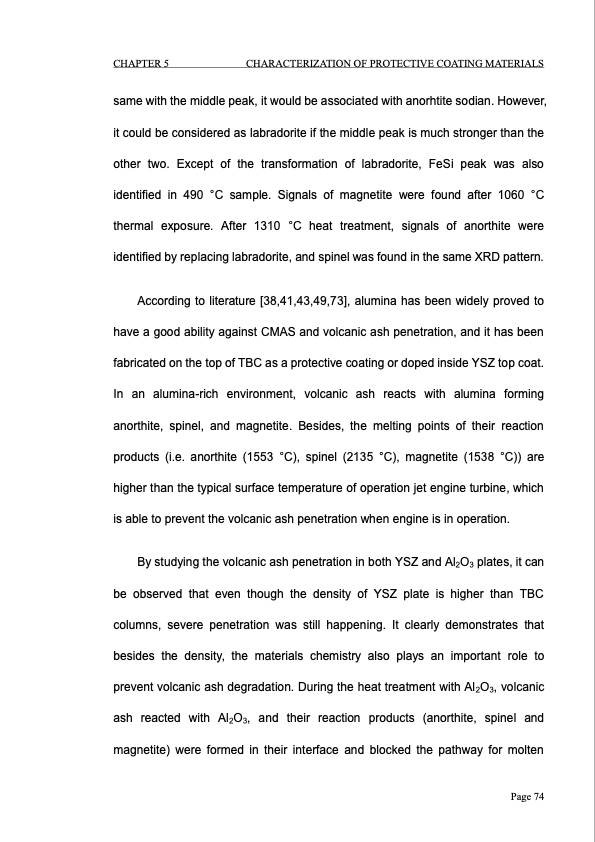 CHAPTER 5 CHARACTERIZATION OF PROTECTIVE COATING MATERIALS

same with the middle peak, it would be associated with anorhtite sodian. However, it could be considered as labradorite if the middle peak is much stronger than the other two. Except of the transformation of labradorite, FeSi peak was also identified in 490 °C sample. Signals of magnetite were found after 1060 °C thermal exposure. After 1310 °C heat treatment, signals of anorthite were identified by replacing labradorite, and spinel was found in the same XRD pattern.

According to literature [38,41,43,49,73], alumina has been widely proved to have a good ability against CMAS and volcanic ash penetration, and it has been fabricated on the top of TBC as a protective coating or doped inside YSZ top coat. In an alumina-rich environment, volcanic ash reacts with alumina forming anorthite, spinel, and magnetite. Besides, the melting points of their reaction products (i.e. anorthite (1553 °C), spinel (2135 °C), magnetite (1538 °C)) are higher than the typical surface temperature of operation jet engine turbine, which is able to prevent the volcanic ash penetration when engine is in operation.

By studying the volcanic ash penetration in both YSZ and $Al_2O_3$ plates, it can be observed that even though the density of YSZ plate is higher than TBC columns, severe penetration was still happening. It clearly demonstrates that besides the density, the materials chemistry also plays an important role to prevent volcanic ash degradation. During the heat treatment with $Al_2O_3$, volcanic ash reacted with $Al_2O_3$, and their reaction products (anorthite, spinel and magnetite) were formed in their interface and blocked the pathway for molten

Page 74